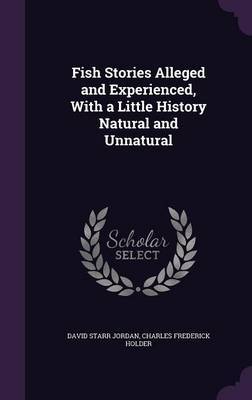 Fish Stories Alleged and Experienced, With a Little History Natural and Unnatural

Scholar SELECT

DAVID STARR JORDAN, CHARLES FREDERICK HOLDER